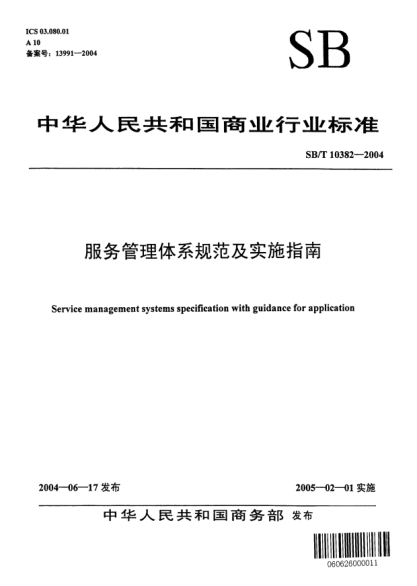 ICS 03.080.01
A 10
备案号：13991—2004

SB

中华人民共和国商业行业标准

SB/T 10382—2004

服务管理体系规范及实施指南

Service management systems specification with guidance for application

2004—06—17 发布

2005—02—01 实施

中华人民共和国商务部 发布

060626000011